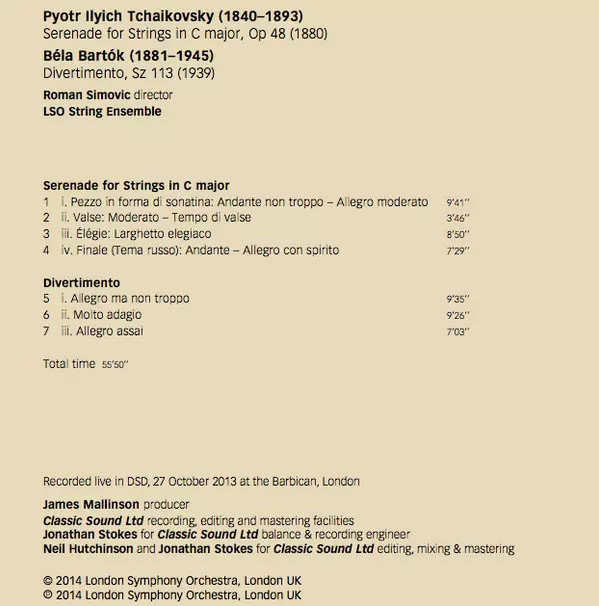 Pyotr Ilyich Tchaikovsky (1840–1893)
Serenade for Strings in C major, Op 48 (1880)

Béla Bartók (1881–1945)
Divertimento, Sz 113 (1939)

Roman Simovic director
LSO String Ensemble

Serenade for Strings in C major
1 i. Pezzo in forma di sonatina: Andante non troppo – Allegro moderato 9'41''
2 ii. Valse: Moderato – Tempo di valse 3'46''
3 iii. Élégie: Larghetto elegiaco 8'50''
4 iv. Finale (Tema russo): Andante – Allegro con spirito 7'29''

Divertimento
5 i. Allegro ma non troppo 9'35''
6 ii. Molto adagio 9'26''
7 iii. Allegro assai 7'03''

Total time 55'50''

Recorded live in DSD, 27 October 2013 at the Barbican, London

James Mallinson producer
Classic Sound Ltd recording, editing and mastering facilities
Jonathan Stokes for Classic Sound Ltd balance & recording engineer
Neil Hutchinson and Jonathan Stokes for Classic Sound Ltd editing, mixing & mastering

© 2014 London Symphony Orchestra, London UK
℗ 2014 London Symphony Orchestra, London UK